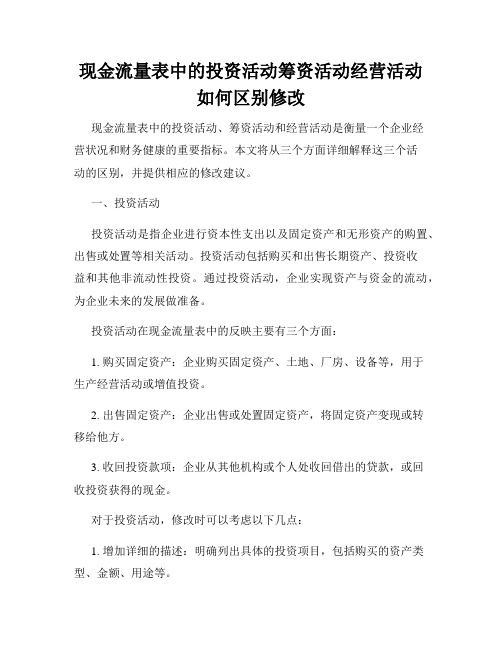 现金流量表中的投资活动筹资活动经营活动如何区别修改

现金流量表中的投资活动、筹资活动和经营活动是衡量一个企业经营状况和财务健康的重要指标。本文将从三个方面详细解释这三个活动的区别，并提供相应的修改建议。

一、投资活动

投资活动是指企业进行资本性支出以及固定资产和无形资产的购置、出售或处置等相关活动。投资活动包括购买和出售长期资产、投资收益和其他非流动性投资。通过投资活动，企业实现资产与资金的流动，为企业未来的发展做准备。

投资活动在现金流量表中的反映主要有三个方面：

1. 购买固定资产：企业购买固定资产、土地、厂房、设备等，用于生产经营活动或增值投资。

2. 出售固定资产：企业出售或处置固定资产，将固定资产变现或转移给他方。

3. 收回投资款项：企业从其他机构或个人处收回借出的贷款，或回收投资获得的现金。

对于投资活动，修改时可以考虑以下几点：

1. 增加详细的描述：明确列出具体的投资项目，包括购买的资产类型、金额、用途等。